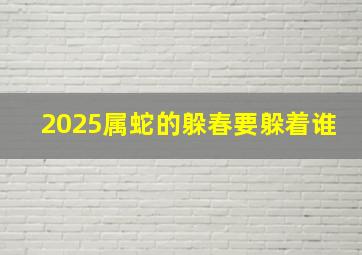 2025属蛇的躲春要躲着谁